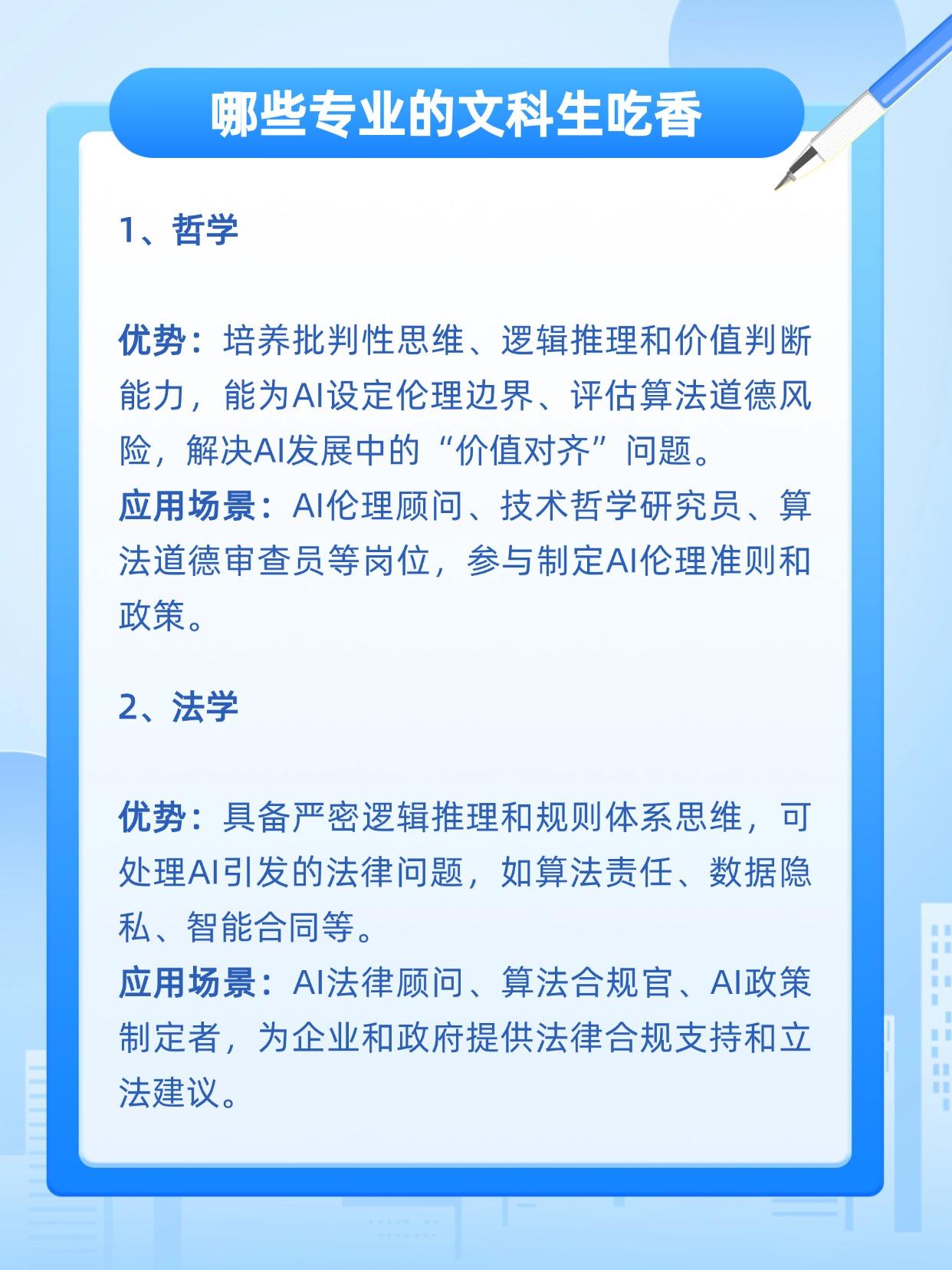 哪些专业的文科生吃香

1、哲学

优势：培养批判性思维、逻辑推理和价值判断能力，能为AI设定伦理边界、评估算法道德风险，解决AI发展中的“价值对齐”问题。
应用场景：AI伦理顾问、技术哲学研究员、算法道德审查员等岗位，参与制定AI伦理准则和政策。

2、法学

优势：具备严密逻辑推理和规则体系思维，可处理AI引发的法律问题，如算法责任、数据隐私、智能合同等。
应用场景：AI法律顾问、算法合规官、AI政策制定者，为企业和政府提供法律合规支持和立法建议。